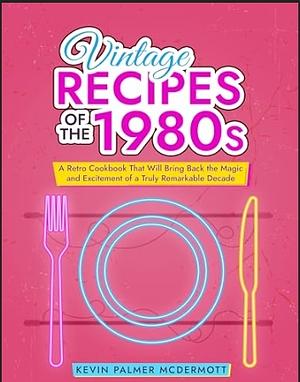 Vintage
RECIPES
OF THE 1980s

A Retro Cookbook That Will Bring Back the Magic and Excitement of a Truly Remarkable Decade

KEVIN PALMER MCDERMOTT